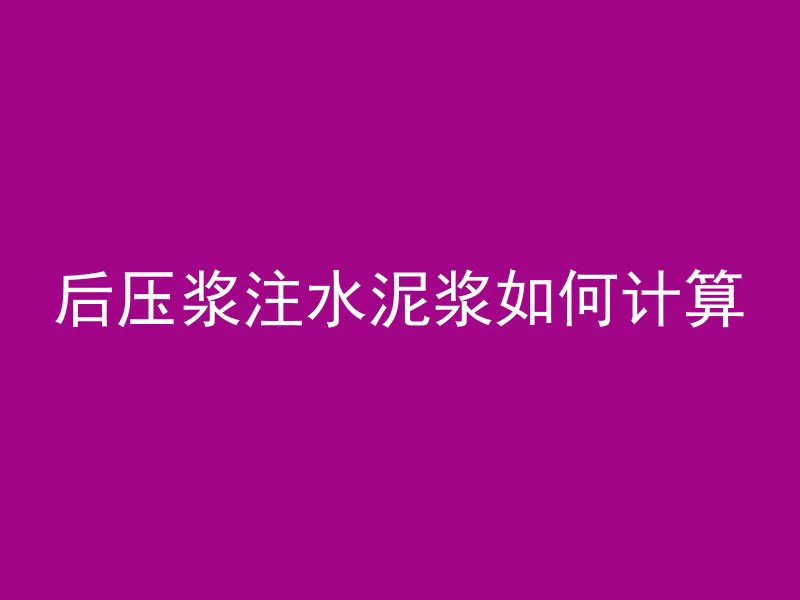 后压浆注水泥浆如何计算